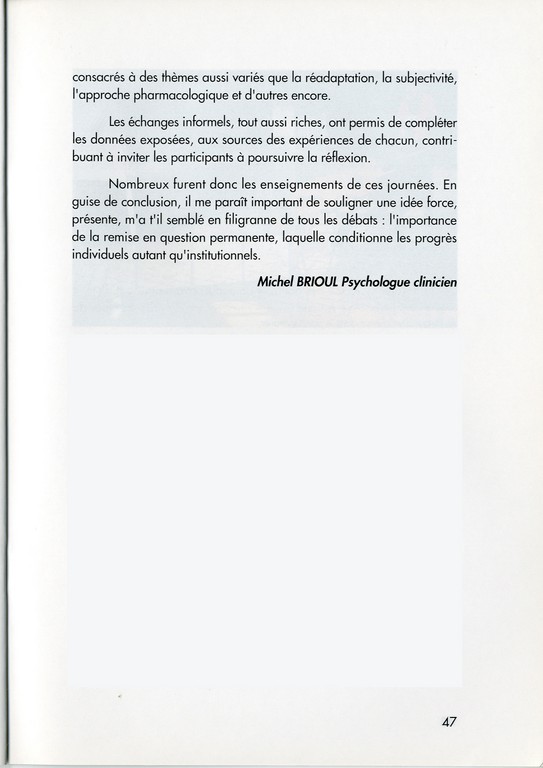 consacrés à des thèmes aussi variés que la réadaptation, la subjectivité, l'approche pharmacologique et d'autres encore.

Les échanges informels, tout aussi riches, ont permis de compléter les données exposées, aux sources des expériences de chacun, contribuant à inviter les participants à poursuivre la réflexion.

Nombreux furent donc les enseignements de ces journées. En guise de conclusion, il me paraît important de souligner une idée force, présente, m'a t'il semblé en filigranne de tous les débats : l'importance de la remise en question permanente, laquelle conditionne les progrès individuels autant qu'institutionnels.

Michel BRIOUL Psychologue clinicien

47